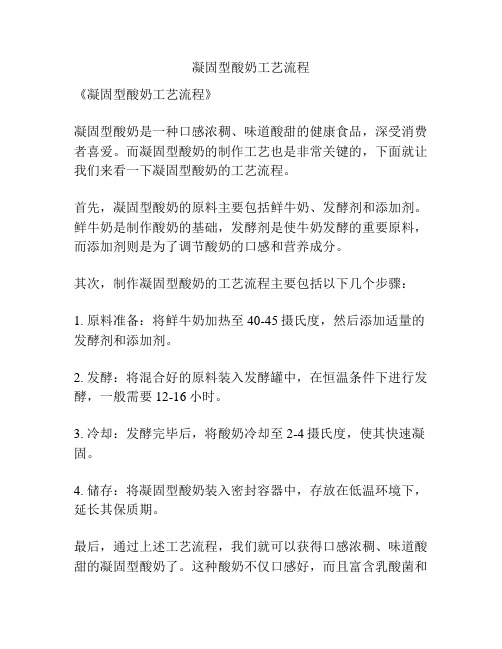 凝固型酸奶工艺流程

《凝固型酸奶工艺流程》

凝固型酸奶是一种口感浓稠、味道酸甜的健康食品，深受消费者喜爱。而凝固型酸奶的制作工艺也是非常关键的，下面就让我们来看一下凝固型酸奶的工艺流程。

首先，凝固型酸奶的原料主要包括鲜牛奶、发酵剂和添加剂。鲜牛奶是制作酸奶的基础，发酵剂是使牛奶发酵的重要原料，而添加剂则是为了调节酸奶的口感和营养成分。

其次，制作凝固型酸奶的工艺流程主要包括以下几个步骤：

1. 原料准备：将鲜牛奶加热至 40-45 摄氏度，然后添加适量的发酵剂和添加剂。

2. 发酵：将混合好的原料装入发酵罐中，在恒温条件下进行发酵，一般需要 12-16 小时。

3. 冷却：发酵完毕后，将酸奶冷却至 2-4 摄氏度，使其快速凝固。

4. 储存：将凝固型酸奶装入密封容器中，存放在低温环境下，延长其保质期。

最后，通过上述工艺流程，我们就可以获得口感浓稠、味道酸甜的凝固型酸奶了。这种酸奶不仅口感好，而且富含乳酸菌和